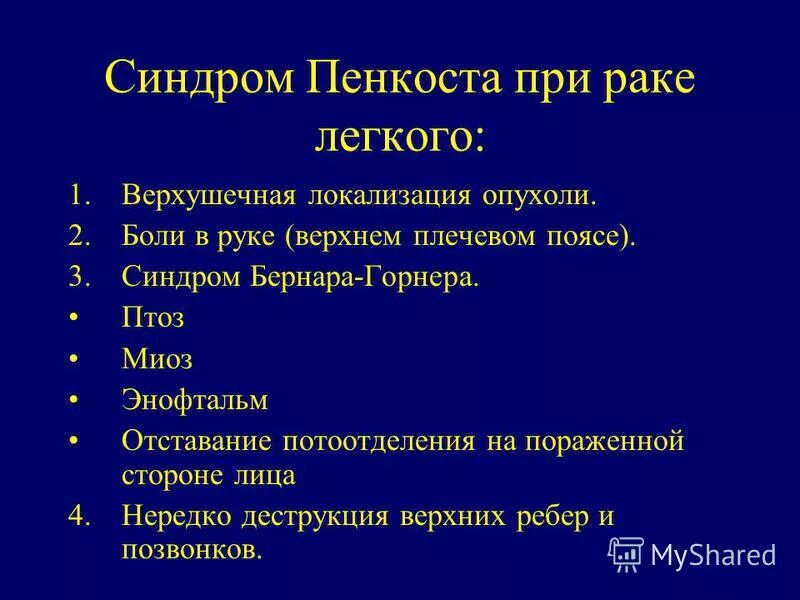 Синдром Пенкоста при раке легкого:

1. Верхушечная локализация опухоли.
2. Боли в руке (верхнем плечевом поясе).
3. Синдром Бернара-Горнера.
• Птоз
• Миоз
• Энофтальм
• Отставание потоотделения на пораженной стороне лица
4. Нередко деструкция верхних ребер и позвонков.

MyShared